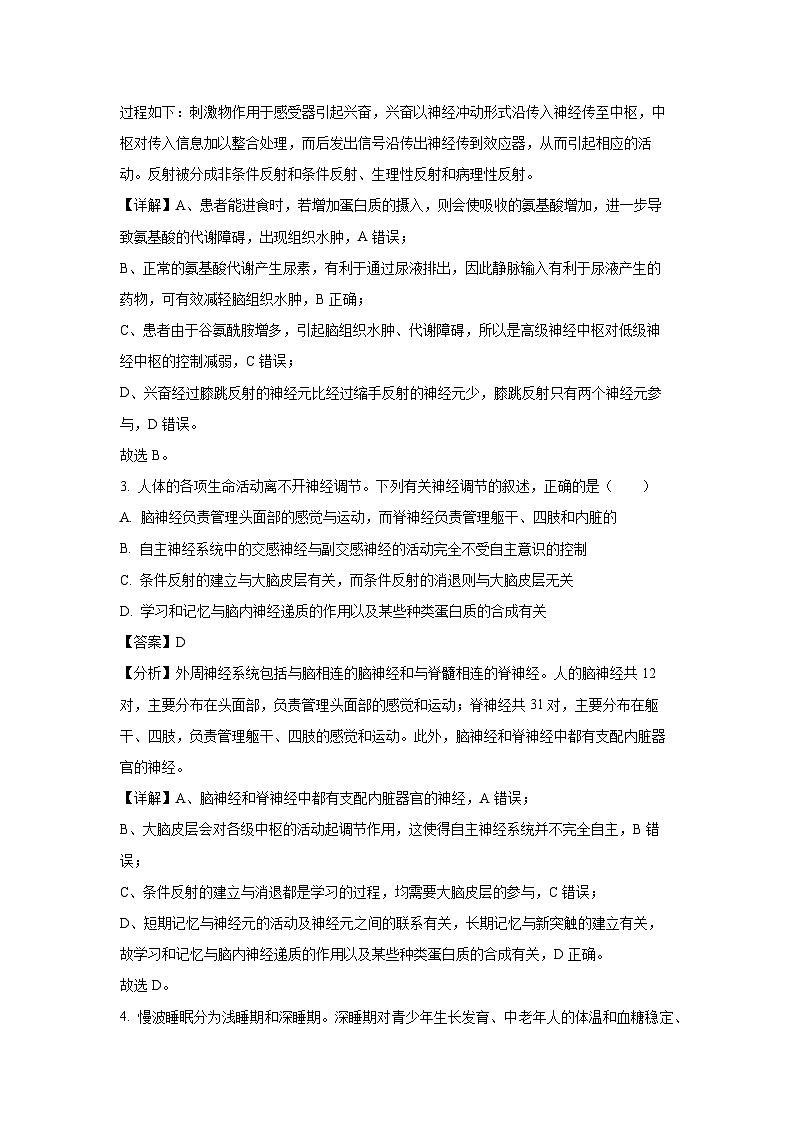 过程如下：刺激物作用于感受器引起兴奋，兴奋以神经冲动形式沿传入神经传至中枢，中枢对传入信息加以整合处理，而后发出信号沿传出神经传到效应器，从而引起相应的活动。反射被分成非条件反射和条件反射、生理性反射和病理性反射。

【详解】A、患者能进食时，若增加蛋白质的摄入，则会使吸收的氨基酸增加，进一步导致氨基酸的代谢障碍，出现组织水肿，A 错误；

B、正常的氨基酸代谢产生尿素，有利于通过尿液排出，因此静脉输入有利于尿液产生的药物，可有效减轻脑组织水肿，B 正确；

C、患者由于谷氨酰胺增多，引起脑组织水肿、代谢障碍，所以是高级神经中枢对低级神经中枢的控制减弱，C 错误；

D、兴奋经过膝跳反射的神经元比经过缩手反射的神经元少，膝跳反射只有两个神经元参与，D 错误。

故选 B。

3. 人体的各项生命活动离不开神经调节。下列有关神经调节的叙述，正确的是（　　）

A. 脑神经负责管理头面部的感觉与运动，而脊神经负责管理躯干、四肢和内脏的

B. 自主神经系统中的交感神经与副交感神经的活动完全不受自主意识的控制

C. 条件反射的建立与大脑皮层有关，而条件反射的消退则与大脑皮层无关

D. 学习和记忆与脑内神经递质的作用以及某些种类蛋白质的合成有关

【答案】D

【分析】外周神经系统包括与脑相连的脑神经和与脊髓相连的脊神经。人的脑神经共 12 对，主要分布在头面部，负责管理头面部的感觉和运动；脊神经共 31 对，主要分布在躯干、四肢，负责管理躯干、四肢的感觉和运动。此外，脑神经和脊神经中都有支配内脏器官的神经。

【详解】A、脑神经和脊神经中都有支配内脏器官的神经，A 错误；

B、大脑皮层会对各级中枢的活动起调节作用，这使得自主神经系统并不完全自主，B 错误；

C、条件反射的建立与消退都是学习的过程，均需要大脑皮层的参与，C 错误；

D、短期记忆与神经元的活动及神经元之间的联系有关，长期记忆与新突触的建立有关，故学习和记忆与脑内神经递质的作用以及某些种类蛋白质的合成有关，D 正确。

故选 D。

4. 慢波睡眠分为浅睡期和深睡期。深睡期对青少年生长发育、中老年人的体温和血糖稳定、